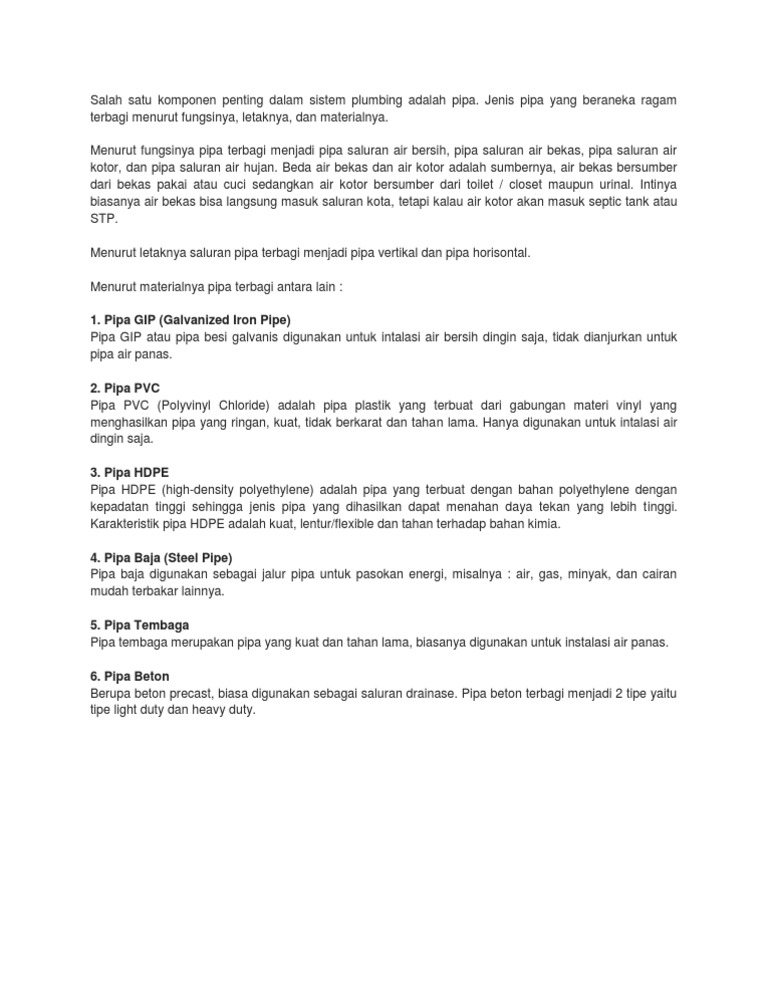 Salah satu komponen penting dalam sistem plumbing adalah pipa. Jenis pipa yang beraneka ragam terbagi menurut fungsinya, letaknya, dan materialnya.

Menurut fungsinya pipa terbagi menjadi pipa saluran air bersih, pipa saluran air bekas, pipa saluran air kotor, dan pipa saluran air hujan. Beda air bekas dan air kotor adalah sumbernya, air bekas bersumber dari bekas pakai atau cuci sedangkan air kotor bersumber dari toilet / closet maupun urinal. Intinya biasanya air bekas bisa langsung masuk saluran kota, tetapi kalau air kotor akan masuk septic tank atau STP.

Menurut letaknya saluran pipa terbagi menjadi pipa vertikal dan pipa horisontal.

Menurut materialnya pipa terbagi antara lain :

1. Pipa GIP (Galvanized Iron Pipe)
Pipa GIP atau pipa besi galvanis digunakan untuk intalasi air bersih dingin saja, tidak dianjurkan untuk pipa air panas.

2. Pipa PVC
Pipa PVC (Polyvinyl Chloride) adalah pipa plastik yang terbuat dari gabungan materi vinyl yang menghasilkan pipa yang ringan, kuat, tidak berkarat dan tahan lama. Hanya digunakan untuk intalasi air dingin saja.

3. Pipa HDPE
Pipa HDPE (high-density polyethylene) adalah pipa yang terbuat dengan bahan polyethylene dengan kepadatan tinggi sehingga jenis pipa yang dihasilkan dapat menahan daya tekan yang lebih tinggi. Karakteristik pipa HDPE adalah kuat, lentur/flexible dan tahan terhadap bahan kimia.

4. Pipa Baja (Steel Pipe)
Pipa baja digunakan sebagai jalur pipa untuk pasokan energi, misalnya : air, gas, minyak, dan cairan mudah terbakar lainnya.

5. Pipa Tembaga
Pipa tembaga merupakan pipa yang kuat dan tahan lama, biasanya digunakan untuk instalasi air panas.

6. Pipa Beton
Berupa beton precast, biasa digunakan sebagai saluran drainase. Pipa beton terbagi menjadi 2 tipe yaitu tipe light duty dan heavy duty.